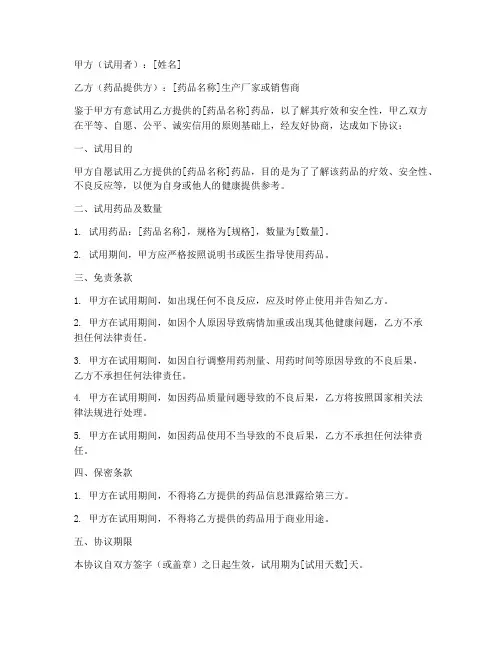 甲方（试用者）：[姓名]

乙方（药品提供方）：[药品名称]生产厂家或销售商

鉴于甲方有意试用乙方提供的[药品名称]药品，以了解其疗效和安全性，甲乙双方在平等、自愿、公平、诚实信用的原则基础上，经友好协商，达成如下协议：

一、试用目的

甲方自愿试用乙方提供的[药品名称]药品，目的是为了了解该药品的疗效、安全性、不良反应等，以便为自身或他人的健康提供参考。

二、试用药品及数量

1. 试用药品：[药品名称]，规格为[规格]，数量为[数量]。

2. 试用期间，甲方应严格按照说明书或医生指导使用药品。

三、免责条款

1. 甲方在试用期间，如出现任何不良反应，应及时停止使用并告知乙方。

2. 甲方在试用期间，如因个人原因导致病情加重或出现其他健康问题，乙方不承担任何法律责任。

3. 甲方在试用期间，如因自行调整用药剂量、用药时间等原因导致的不良后果，乙方不承担任何法律责任。

4. 甲方在试用期间，如因药品质量问题导致的不良后果，乙方将按照国家相关法律法规进行处理。

5. 甲方在试用期间，如因药品使用不当导致的不良后果，乙方不承担任何法律责任。

四、保密条款

1. 甲方在试用期间，不得将乙方提供的药品信息泄露给第三方。

2. 甲方在试用期间，不得将乙方提供的药品用于商业用途。

五、协议期限

本协议自双方签字（或盖章）之日起生效，试用期为[试用天数]天。